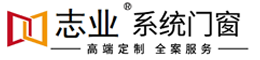 志业® 系统门窗

高端定制 全案服务